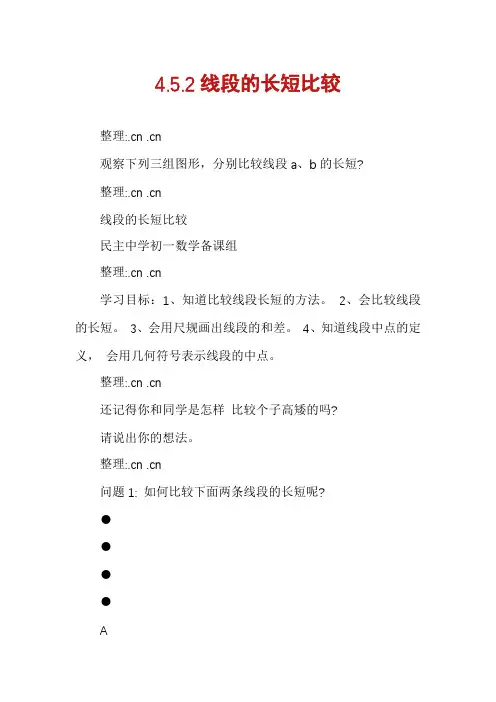 4.5.2 线段的长短比较

整理:.cn .cn

观察下列三组图形，分别比较线段 a、b 的长短?

整理:.cn .cn

线段的长短比较

民主中学初一数学备课组

整理:.cn .cn

学习目标：1、知道比较线段长短的方法。 2、会比较线段的长短。 3、会用尺规画出线段的和差。 4、知道线段中点的定义， 会用几何符号表示线段的中点。

整理:.cn .cn

还记得你和同学是怎样 比较个子高矮的吗?

请说出你的想法。

整理:.cn .cn

问题 1: 如何比较下面两条线段的长短呢?

●

●

●

●

A